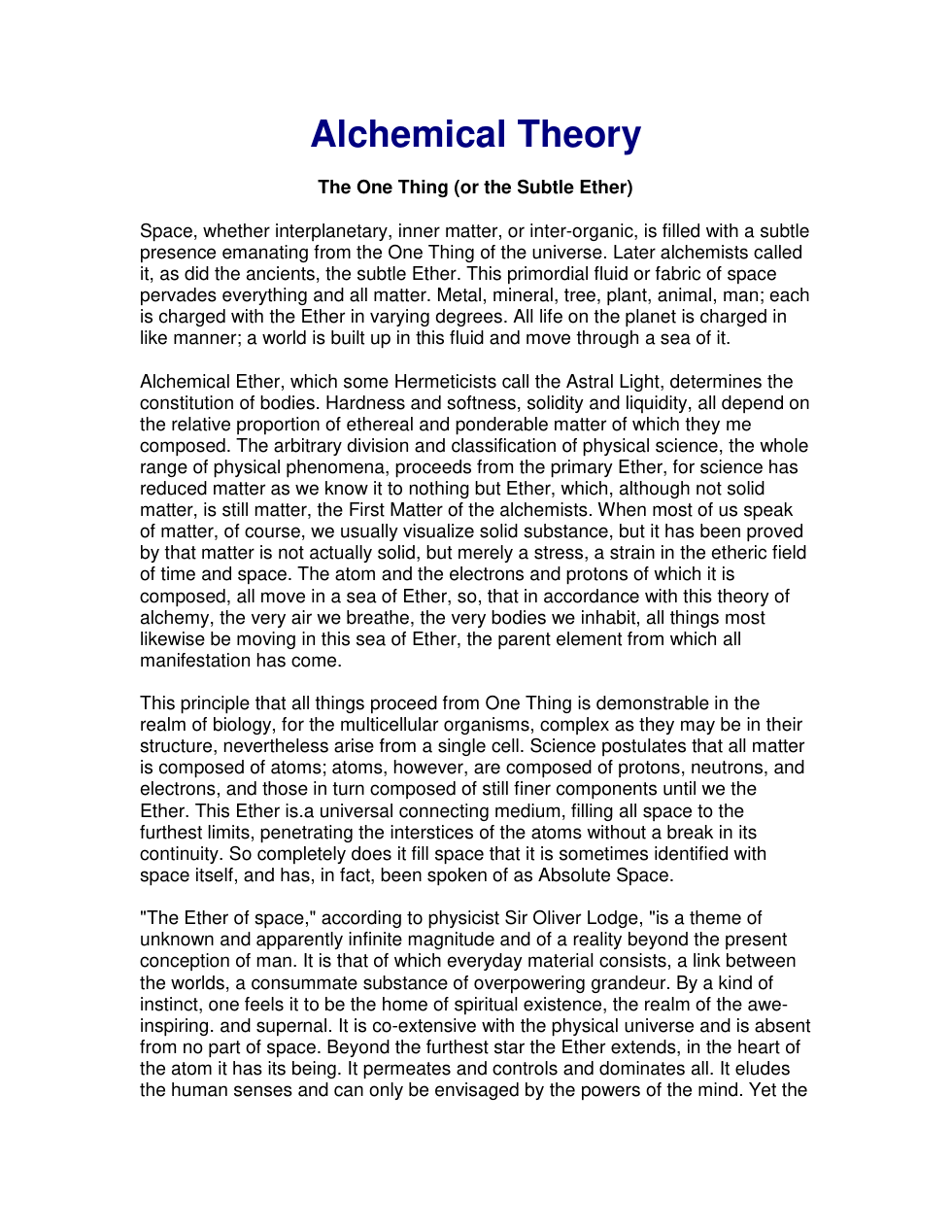 Alchemical Theory

The One Thing (or the Subtle Ether)

Space, whether interplanetary, inner matter, or inter-organic, is filled with a subtle presence emanating from the One Thing of the universe. Later alchemists called it, as did the ancients, the subtle Ether. This primordial fluid or fabric of space pervades everything and all matter. Metal, mineral, tree, plant, animal, man; each is charged with the Ether in varying degrees. All life on the planet is charged in like manner; a world is built up in this fluid and move through a sea of it.

Alchemical Ether, which some Hermeticists call the Astral Light, determines the constitution of bodies. Hardness and softness, solidity and liquidity, all depend on the relative proportion of ethereal and ponderable matter of which they me composed. The arbitrary division and classification of physical science, the whole range of physical phenomena, proceeds from the primary Ether, for science has reduced matter as we know it to nothing but Ether, which, although not solid matter, is still matter, the First Matter of the alchemists. When most of us speak of matter, of course, we usually visualize solid substance, but it has been proved by that matter is not actually solid, but merely a stress, a strain in the etheric field of time and space. The atom and the electrons and protons of which it is composed, all move in a sea of Ether, so, that in accordance with this theory of alchemy, the very air we breathe, the very bodies we inhabit, all things most likewise be moving in this sea of Ether, the parent element from which all manifestation has come.

This principle that all things proceed from One Thing is demonstrable in the realm of biology, for the multicellular organisms, complex as they may be in their structure, nevertheless arise from a single cell. Science postulates that all matter is composed of atoms; atoms, however, are composed of protons, neutrons, and electrons, and those in turn composed of still finer components until we the Ether. This Ether is.a universal connecting medium, filling all space to the furthest limits, penetrating the interstices of the atoms without a break in its continuity. So completely does it fill space that it is sometimes identified with space itself, and has, in fact, been spoken of as Absolute Space.

"The Ether of space," according to physicist Sir Oliver Lodge, "is a theme of unknown and apparently infinite magnitude and of a reality beyond the present conception of man. It is that of which everyday material consists, a link between the worlds, a consummate substance of overpowering grandeur. By a kind of instinct, one feels it to be the home of spiritual existence, the realm of the awe-inspiring. and supernal. It is co-extensive with the physical universe and is absent from no part of space. Beyond the furthest star the Ether extends, in the heart of the atom it has its being. It permeates and controls and dominates all. It eludes the human senses and can only be envisaged by the powers of the mind. Yet the